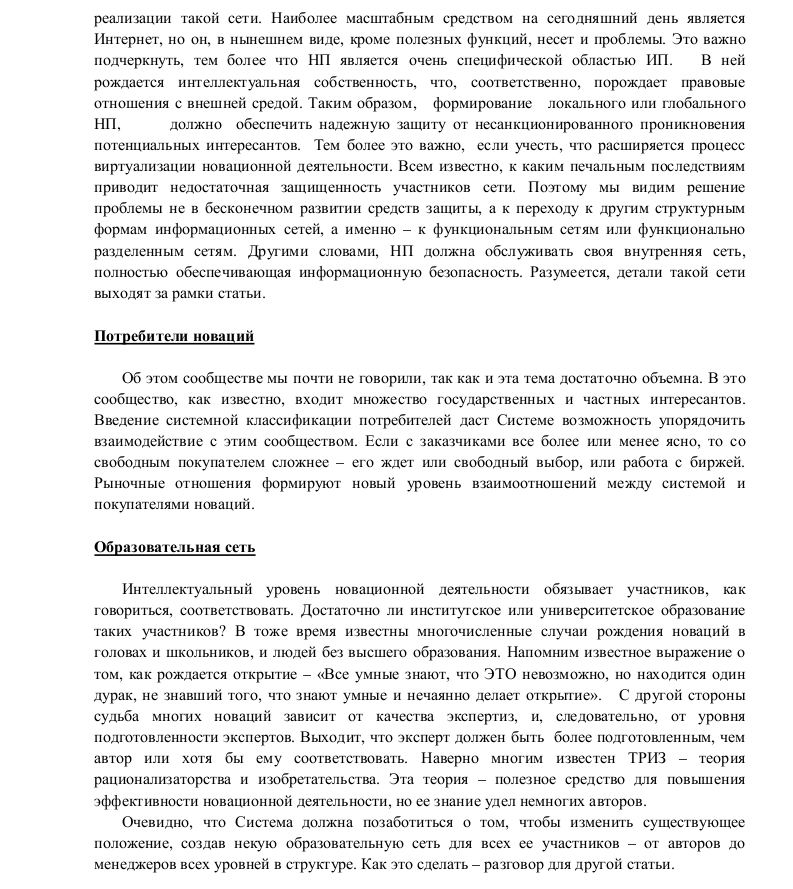 реализации такой сети. Наиболее масштабным средством на сегодняшний день является Интернет, но он, в нынешнем виде, кроме полезных функций, несет и проблемы. Это важно подчеркнуть, тем более что НП является очень специфической областью ИП. В ней рождается интеллектуальная собственность, что, соответственно, порождает правовые отношения с внешней средой. Таким образом, формирование локального или глобального НП, должно обеспечить надежную защиту от несанкционированного проникновения потенциальных интересантов. Тем более это важно, если учесть, что расширяется процесс виртуализации новационной деятельности. Всем известно, к каким печальным последствиям приводит недостаточная защищенность участников сети. Поэтому мы видим решение проблемы не в бесконечном развитии средств защиты, а к переходу к другим структурным формам информационных сетей, а именно – к функциональным сетям или функционально разделенным сетям. Другими словами, НП должна обслуживать своя внутренняя сеть, полностью обеспечивающая информационную безопасность. Разумеется, детали такой сети выходят за рамки статьи.

Потребители новаций

Об этом сообществе мы почти не говорили, так как и эта тема достаточно объемна. В это сообщество, как известно, входит множество государственных и частных интересантов. Введение системной классификации потребителей даст Системе возможность упорядочить взаимодействие с этим сообществом. Если с заказчиками все более или менее ясно, то со свободным покупателем сложнее – его ждет или свободный выбор, или работа с биржей. Рыночные отношения формируют новый уровень взаимоотношений между системой и покупателями новаций.

Образовательная сеть

Интеллектуальный уровень новационной деятельности обязывает участников, как говориться, соответствовать. Достаточно ли институтское или университетское образование таких участников? В тоже время известны многочисленные случаи рождения новаций в головах и школьников, и людей без высшего образования. Напомним известное выражение о том, как рождается открытие – «Все умные знают, что ЭТО невозможно, но находится один дурак, не знавший того, что знают умные и нечаянно делает открытие». С другой стороны судьба многих новаций зависит от качества экспертиз, и, следовательно, от уровня подготовленности экспертов. Выходит, что эксперт должен быть более подготовленным, чем автор или хотя бы ему соответствовать. Наверно многим известен ТРИЗ – теория рационализаторства и изобретательства. Эта теория – полезное средство для повышения эффективности новационной деятельности, но ее знание удел немногих авторов.

Очевидно, что Система должна позаботиться о том, чтобы изменить существующее положение, создав некую образовательную сеть для всех ее участников – от авторов до менеджеров всех уровней в структуре. Как это сделать – разговор для другой статьи.